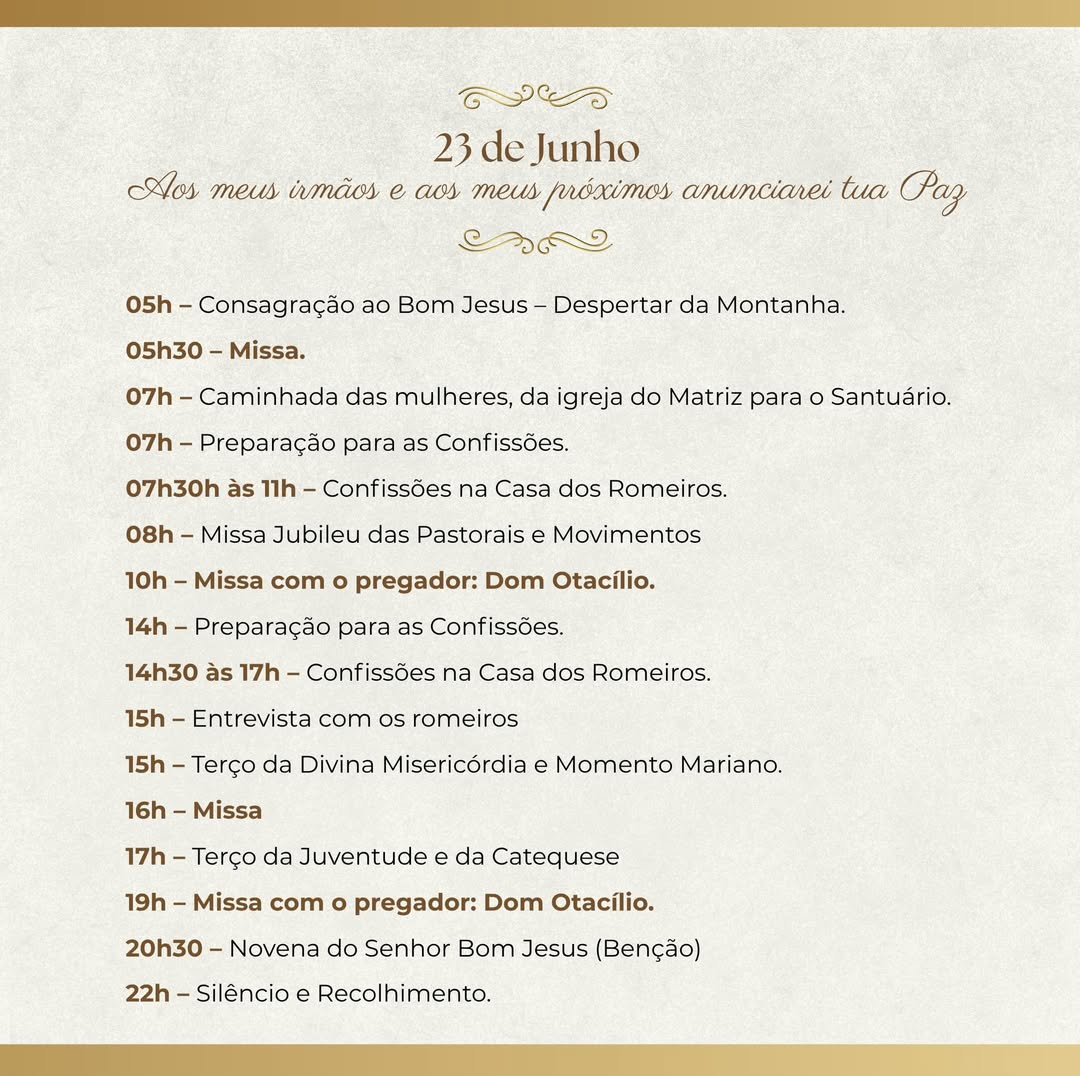 23 de Junho
Aos meus irmãos e aos meus próximos anunciarei tua Paz

05h – Consagração ao Bom Jesus – Despertar da Montanha.

05h30 – Missa.

07h – Caminhada das mulheres, da igreja do Matriz para o Santuário.

07h – Preparação para as Confissões.

07h30h às 11h – Confissões na Casa dos Romeiros.

08h – Missa Jubileu das Pastorais e Movimentos

10h – Missa com o pregador: Dom Otacílio.

14h – Preparação para as Confissões.

14h30 às 17h – Confissões na Casa dos Romeiros.

15h – Entrevista com os romeiros

15h – Terço da Divina Misericórdia e Momento Mariano.

16h – Missa

17h – Terço da Juventude e da Catequese

19h – Missa com o pregador: Dom Otacílio.

20h30 – Novena do Senhor Bom Jesus (Benção)

22h – Silêncio e Recolhimento.